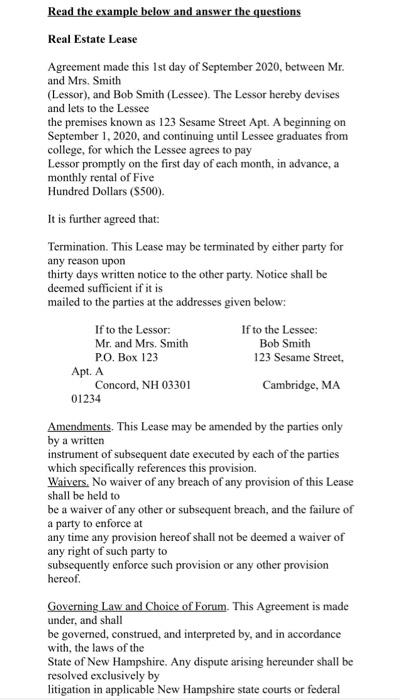 Read the example below and answer the questions

Real Estate Lease

Agreement made this 1st day of September 2020, between Mr. and Mrs. Smith
(Lessor), and Bob Smith (Lessee). The Lessor hereby devises and lets to the Lessee
the premises known as 123 Sesame Street Apt. A beginning on September 1, 2020, and continuing until Lessee graduates from college, for which the Lessee agrees to pay
Lessor promptly on the first day of each month, in advance, a monthly rental of Five
Hundred Dollars ($500).

It is further agreed that:

Termination. This Lease may be terminated by either party for any reason upon
thirty days written notice to the other party. Notice shall be deemed sufficient if it is
mailed to the parties at the addresses given below:

If to the Lessor:
Mr. and Mrs. Smith
P.O. Box 123
Concord, NH 03301

If to the Lessee:
Bob Smith
123 Sesame Street, Apt. A
Cambridge, MA 01234

Amendments. This Lease may be amended by the parties only by a written
instrument of subsequent date executed by each of the parties which specifically references this provision.
Waivers. No waiver of any breach of any provision of this Lease shall be held to
be a waiver of any other or subsequent breach, and the failure of a party to enforce at
any time any provision hereof shall not be deemed a waiver of any right of such party to
subsequently enforce such provision or any other provision hereof.

Governing Law and Choice of Forum. This Agreement is made under, and shall
be governed, construed, and interpreted by, and in accordance with, the laws of the
State of New Hampshire. Any dispute arising hereunder shall be resolved exclusively by
litigation in applicable New Hampshire state courts or federal